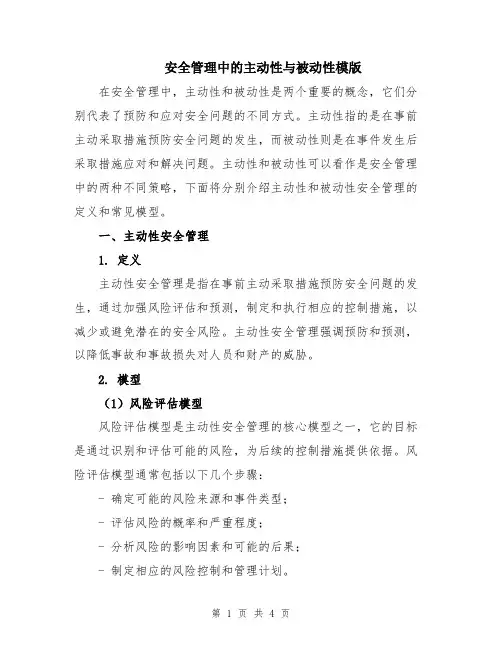 安全管理中的主动性与被动性模版

在安全管理中，主动性和被动性是两个重要的概念，它们分别代表了预防和应对安全问题的不同方式。主动性指的是在事前主动采取措施预防安全问题的发生，而被动性则是在事件发生后采取措施应对和解决问题。主动性和被动性可以看作是安全管理中的两种不同策略，下面将分别介绍主动性和被动性安全管理的定义和常见模型。

一、主动性安全管理

1. 定义

主动性安全管理是指在事前主动采取措施预防安全问题的发生，通过加强风险评估和预测，制定和执行相应的控制措施，以减少或避免潜在的安全风险。主动性安全管理强调预防和预测，以降低事故和事故损失对人员和财产的威胁。

2. 模型

（1）风险评估模型

风险评估模型是主动性安全管理的核心模型之一，它的目标是通过识别和评估可能的风险，为后续的控制措施提供依据。风险评估模型通常包括以下几个步骤：

- 确定可能的风险来源和事件类型；

- 评估风险的概率和严重程度；

- 分析风险的影响因素和可能的后果；

- 制定相应的风险控制和管理计划。

第 1 页 共 4 页